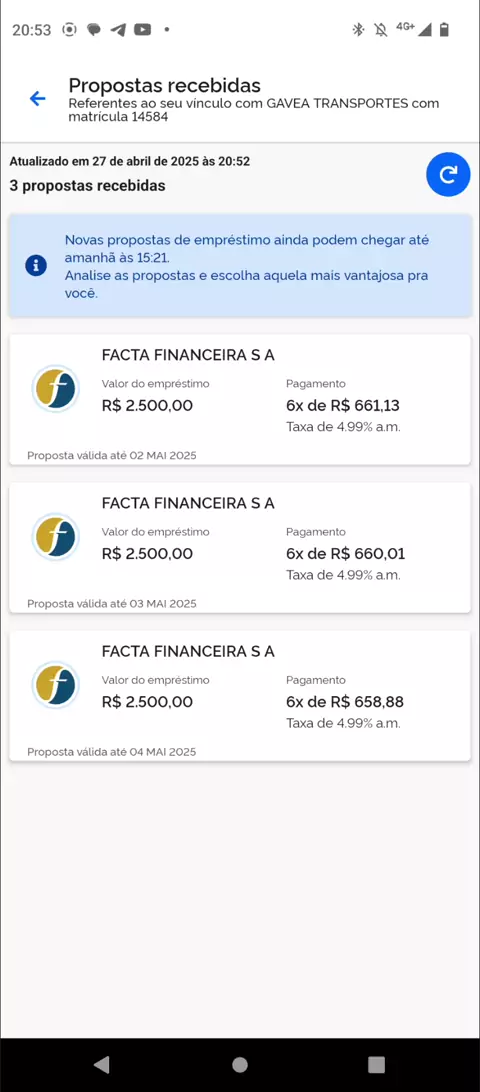 20:53

4G+

Propostas recebidas
Referentes ao seu vínculo com GAVEA TRANSPORTES com matrícula 14584

Atualizado em 27 de abril de 2025 às 20:52
3 propostas recebidas

Novas propostas de empréstimo ainda podem chegar até amanhã às 15:21.
Analise as propostas e escolha aquela mais vantajosa pra você.

FACTA FINANCEIRA S A
Valor do empréstimo
R$ 2.500,00
Pagamento
6x de R$ 661,13
Taxa de 4.99% a.m.
Proposta válida até 02 MAI 2025

FACTA FINANCEIRA S A
Valor do empréstimo
R$ 2.500,00
Pagamento
6x de R$ 660,01
Taxa de 4.99% a.m.
Proposta válida até 03 MAI 2025

FACTA FINANCEIRA S A
Valor do empréstimo
R$ 2.500,00
Pagamento
6x de R$ 658,88
Taxa de 4.99% a.m.
Proposta válida até 04 MAI 2025